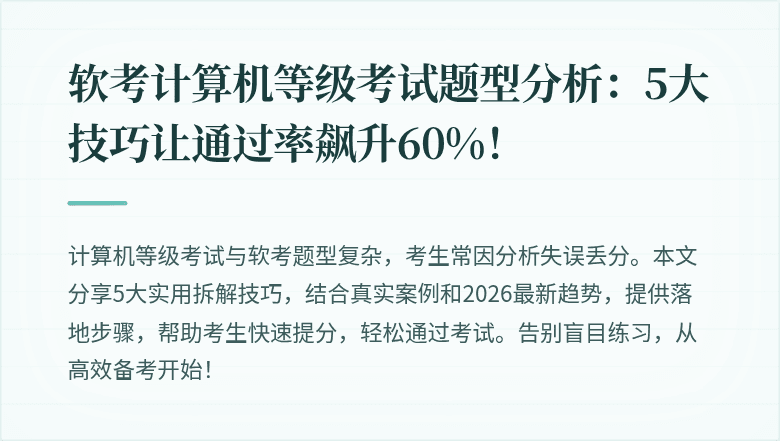 软考计算机等级考试题型分析：5大技巧让通过率飙升60%！

计算机等级考试与软考题型复杂，考生常因分析失误丢分。本文分享5大实用拆解技巧，结合真实案例和2026最新趋势，提供落地步骤，帮助考生快速提分，轻松通过考试。告别盲目练习，从高效备考开始！